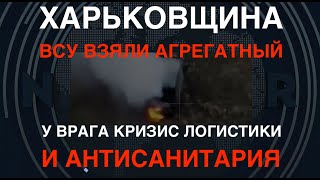 ХАРЬКОВЩИНА
ВСУ ВЗЯЛИ АГРЕГАТНЫЙ
У ВРАГА КРИЗИС ЛОГИСТИКИ
И АНТИСАНИТАРИЯ